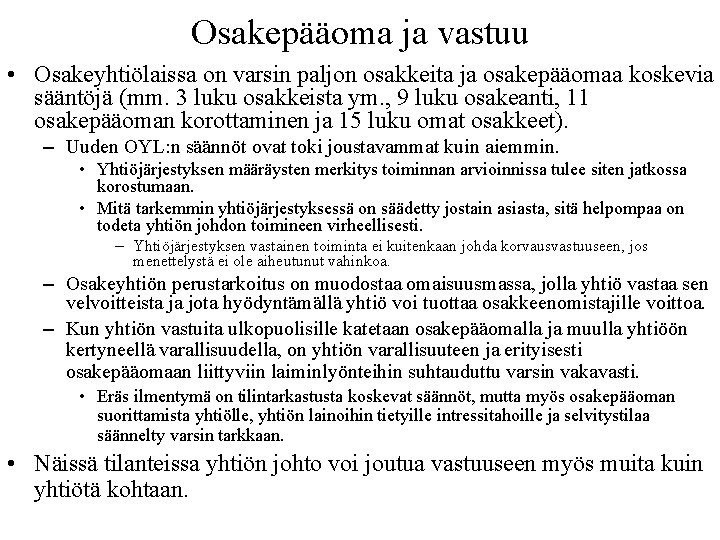 Osakepääoma ja vastuu

• Osakeyhtiölaissa on varsin paljon osakkeita ja osakepääomaa koskevia sääntöjä (mm. 3 luku osakkeista ym., 9 luku osakeanti, 11 osakepääoman korottaminen ja 15 luku omat osakkeet).

– Uuden OYL:n säännöt ovat toki joustavammat kuin aiemmin.

• Yhtiöjärjestyksen määräysten merkitys toiminnan arvioinnissa tulee siten jatkossa korostumaan.

• Mitä tarkemmin yhtiöjärjestyksessä on säädetty jostain asiasta, sitä helpompaa on todeta yhtiön johdon toimineen virheellisesti.

– Yhtiöjärjestyksen vastainen toiminta ei kuitenkaan johda korvausvastuuseen, jos menettelystä ei ole aiheutunut vahinkoa.

– Osakeyhtiön perustarkoitus on muodostaa omaisuusmassa, jolla yhtiö vastaa sen velvoitteista ja jota hyödyntämällä yhtiö voi tuottaa osakkeenomistajille voittoa.

– Kun yhtiön vastuita ulkopuolisille katetaan osakepääomalla ja muulla yhtiöön kertyneellä varallisuudella, on yhtiön varallisuuteen ja erityisesti osakepääomaan liittyviin laiminlyönteihin suhtauduttu varsin vakavasti.

• Eräs ilmentymä on tilintarkastusta koskevat säännöt, mutta myös osakepääoman suorittamista yhtiölle, yhtiön lainoihin tietyille intressitahoille ja selvitystilaa säännelty varsin tarkkaan.

• Näissä tilanteissa yhtiön johto voi joutua vastuuseen myös muita kuin yhtiötä kohtaan.